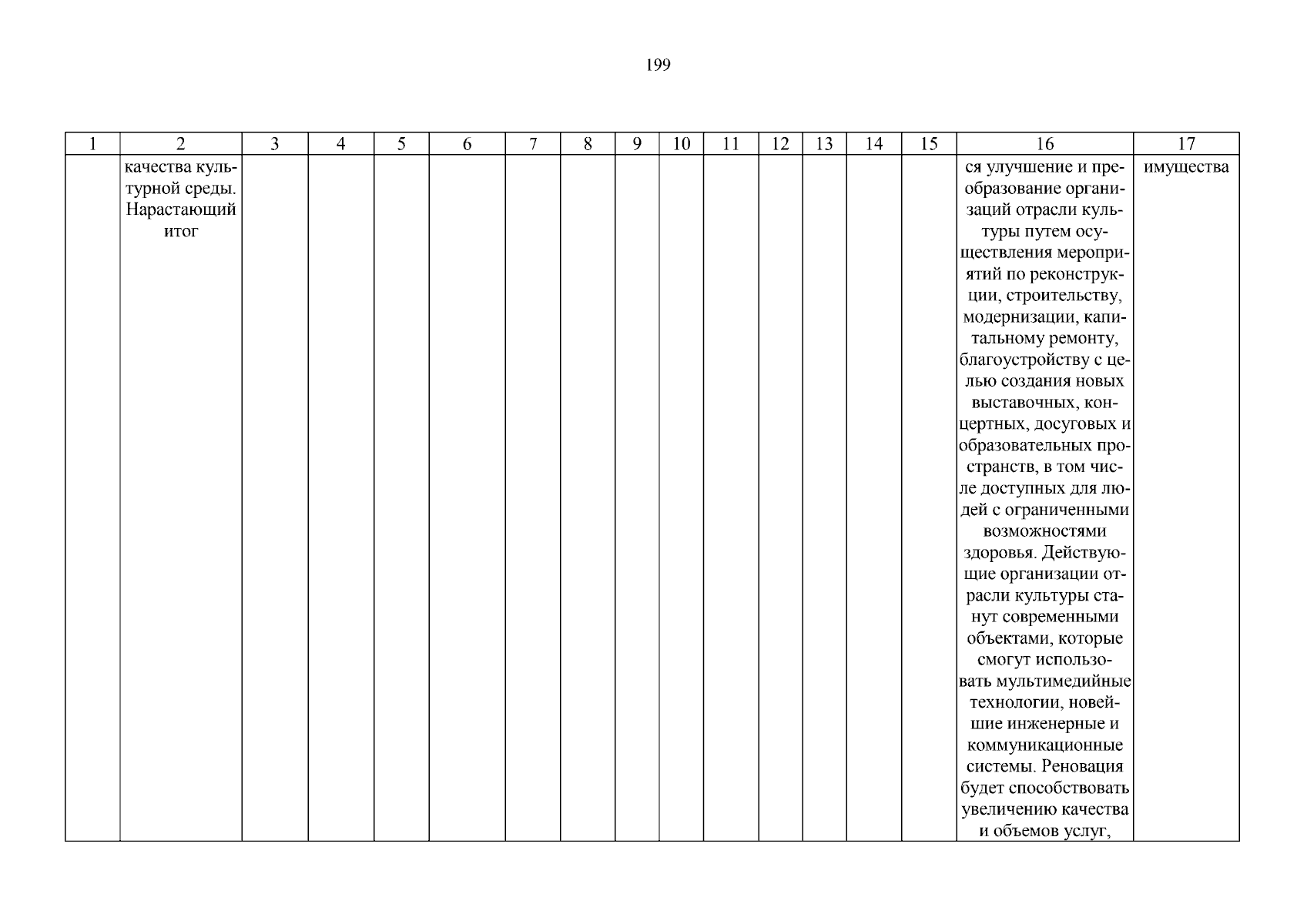 199

| 1 | 2 | 3 | 4 | 5 | 6 | 7 | 8 | 9 | 10 | 11 | 12 | 13 | 14 | 15 | 16 | 17 |
|---|---|---|---|---|---|---|---|---|---|---|---|---|---|---|---|---|
| | качества культурной среды. Нарастающий итог | | | | | | | | | | | | | | ся улучшение и преобразование организаций отрасли культуры путем осуществления мероприятий по реконструкции, строительству, модернизации, капитальному ремонту, благоустройству с целью создания новых выставочных, концертных, досуговых и образовательных пространств, в том числе доступных для людей с ограниченными возможностями здоровья. Действующие организации отрасли культуры станут современными объектами, которые смогут использовать мультимедийные технологии, новейшие инженерные и коммуникационные системы. Реновация будет способствовать увеличению качества и объемов услуг, | имущества |